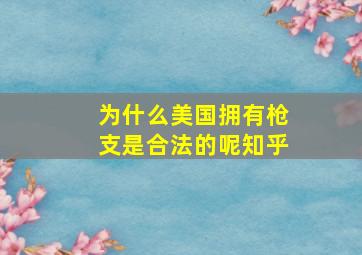 为什么美国拥有枪支是合法的呢知乎